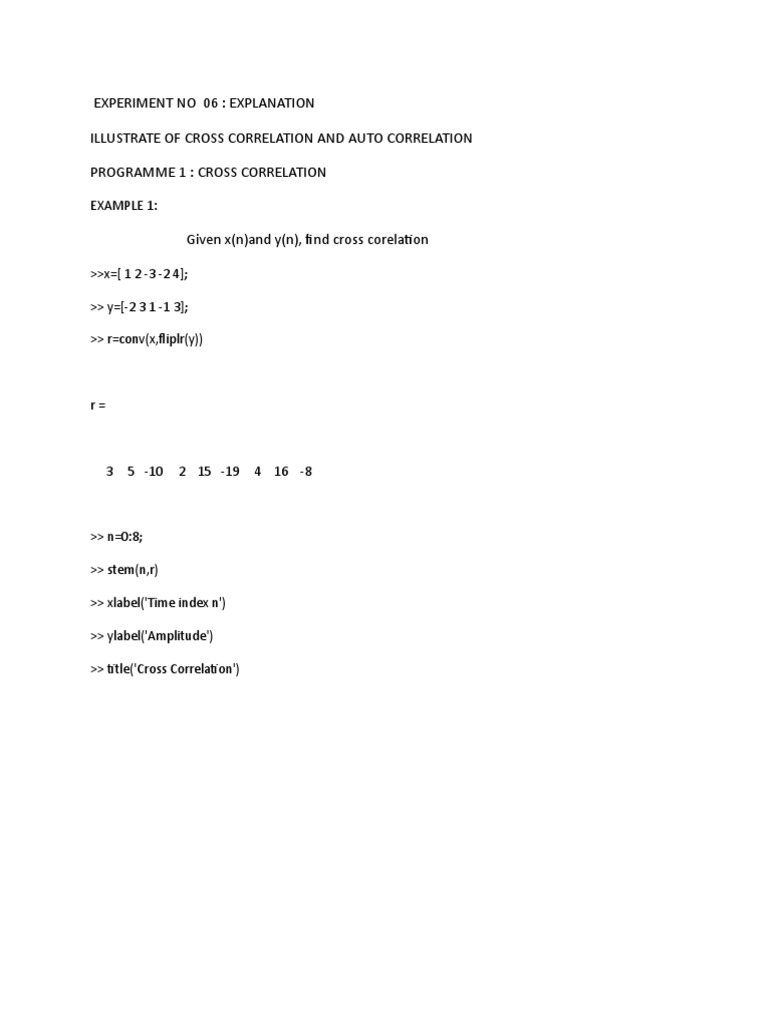 EXPERIMENT NO 06 : EXPLANATION

ILLUSTRATE OF CROSS CORRELATION AND AUTO CORRELATION

PROGRAMME 1 : CROSS CORRELATION

EXAMPLE 1:

Given x(n)and y(n), find cross corelation

>>x=[ 1 2 -3 -2 4];

>> y=[-2 3 1 -1 3];

>> r=conv(x,fliplr(y))

r =

3 5 -10 2 15 -19 4 16 -8

>> n=0:8;

>> stem(n,r)

>> xlabel('Time index n')

>> ylabel('Amplitude')

>> title('Cross Correlation')